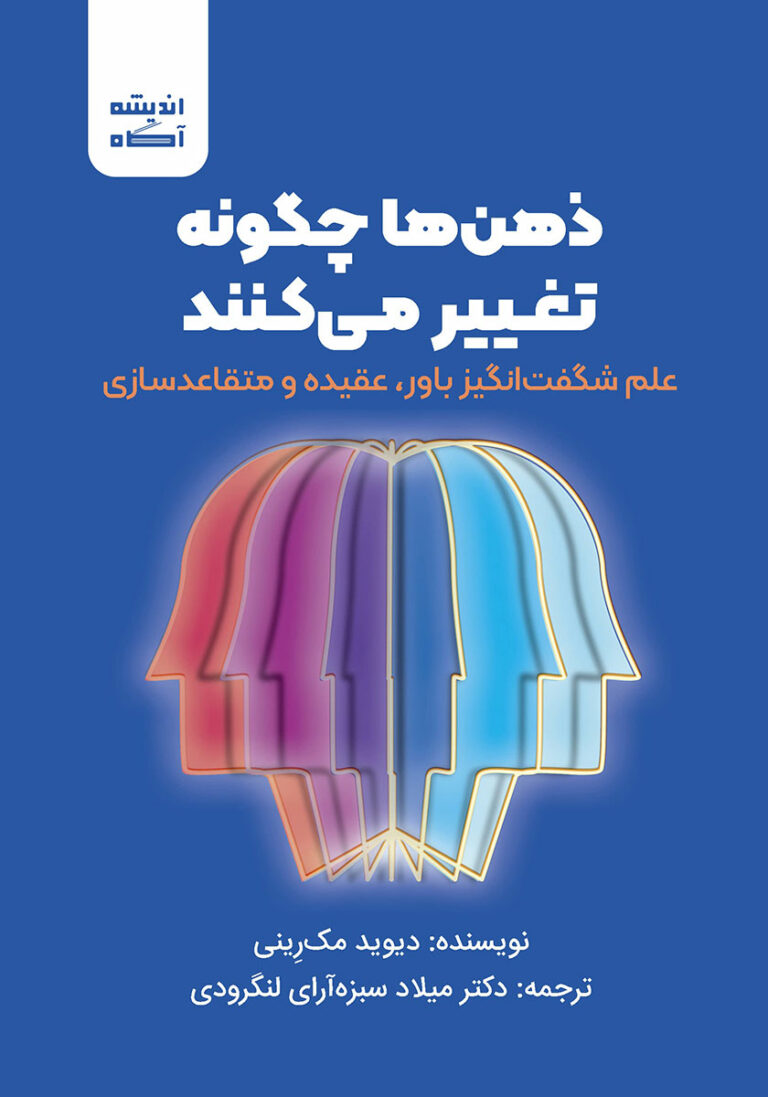 اندیشه
آگاه

ذهن‌ها چگونه تغییر می‌کنند

علم شگفت‌انگیز باور، عقیده و متقاعدسازی

نویسنده: دیوید مک‌رِینی
ترجمه: دکتر میلاد سبزه‌آرای لنگرودی